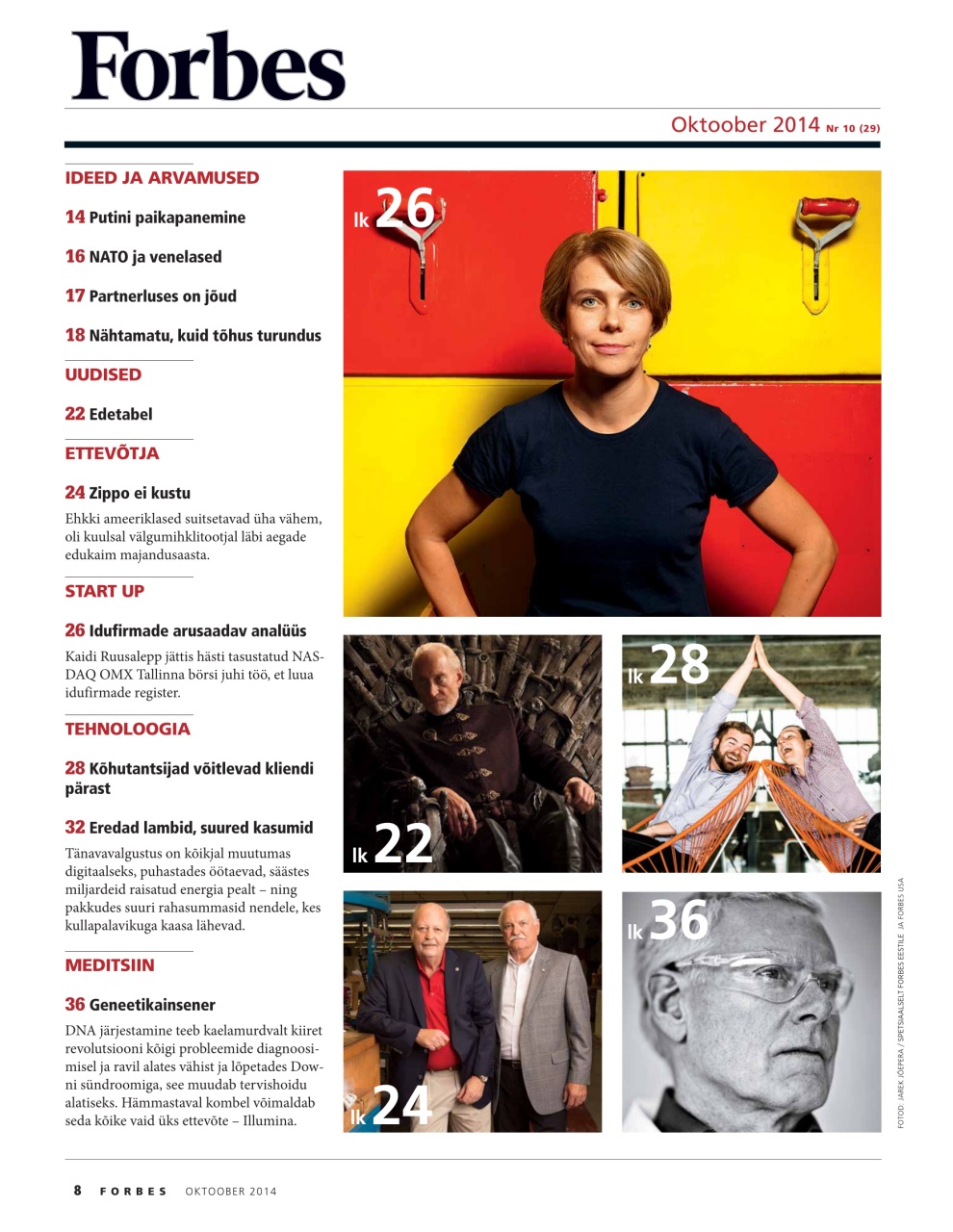 Forbes

Oktoober 2014 Nr 10 (29)

IDEED JA ARVAMUSED

14 Putini paikapanemine

16 NATO ja venelased

17 Partnerluses on jõud

18 Nähtamatu, kuid tõhus turundus

UUDISED

22 Edetabel

ETTEVÕTJA

24 Zippo ei kustu

Ehkki ameeriklased suitsetavad üha vähem, oli kuulsal välgumihklitootjal läbi aegade edukaim majandusaasta.

START UP

26 Idufirmade arusaadav analüüs

Kaidi Ruusalepp jättis hästi tasustatud NASDAQ OMX Tallinna börsi juhi töö, et luua idufirmade register.

TEHNOLOOGIA

28 Kõhutantsijad võitlevad kliendi pärast

32 Eredad lambid, suured kasumid

Tänavavalgustus on kõikjal muutumas digitaalseks, puhastades öötaevad, säästes miljardeid raisatud energia pealt – ning pakkudes suuri rahasummasid nendele, kes kullapalavikuga kaasa lähevad.

MEDITSIIN

36 Geneetikainsener

DNA järjestamine teeb kaelamurdvalt kiiret revolutsiooni kõigi probleemide diagnoosimisel ja ravil alates vähist ja lõpetades Downi sündroomiga, see muudab tervishoidu alatiseks. Hämmastaval kombel võimaldab seda kõike vaid üks ettevõte – Illumina.

lk 26

lk 22

lk 28

lk 24

lk 36

FOTOD: JAREK JÕEPERA / SPETSIAALSELT FORBES EESTILE JA FORBES USA

8 FORBES OKTOOBER 2014